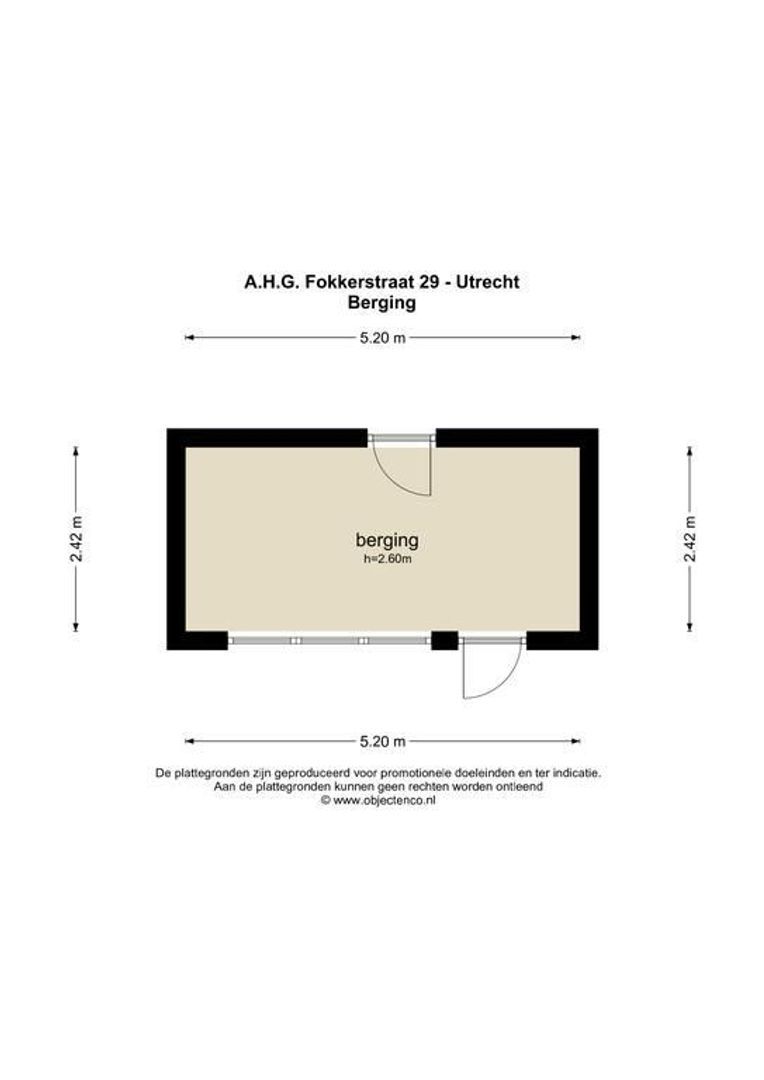 A.H.G. Fokkerstraat 29 - Utrecht
Berging

5.20 m

2.42 m

berging
h=2.60m

2.42 m

5.20 m

De plattegronden zijn geproduceerd voor promotionele doeleinden en ter indicatie.
Aan de plattegronden kunnen geen rechten worden ontleend
© www.objectenco.nl